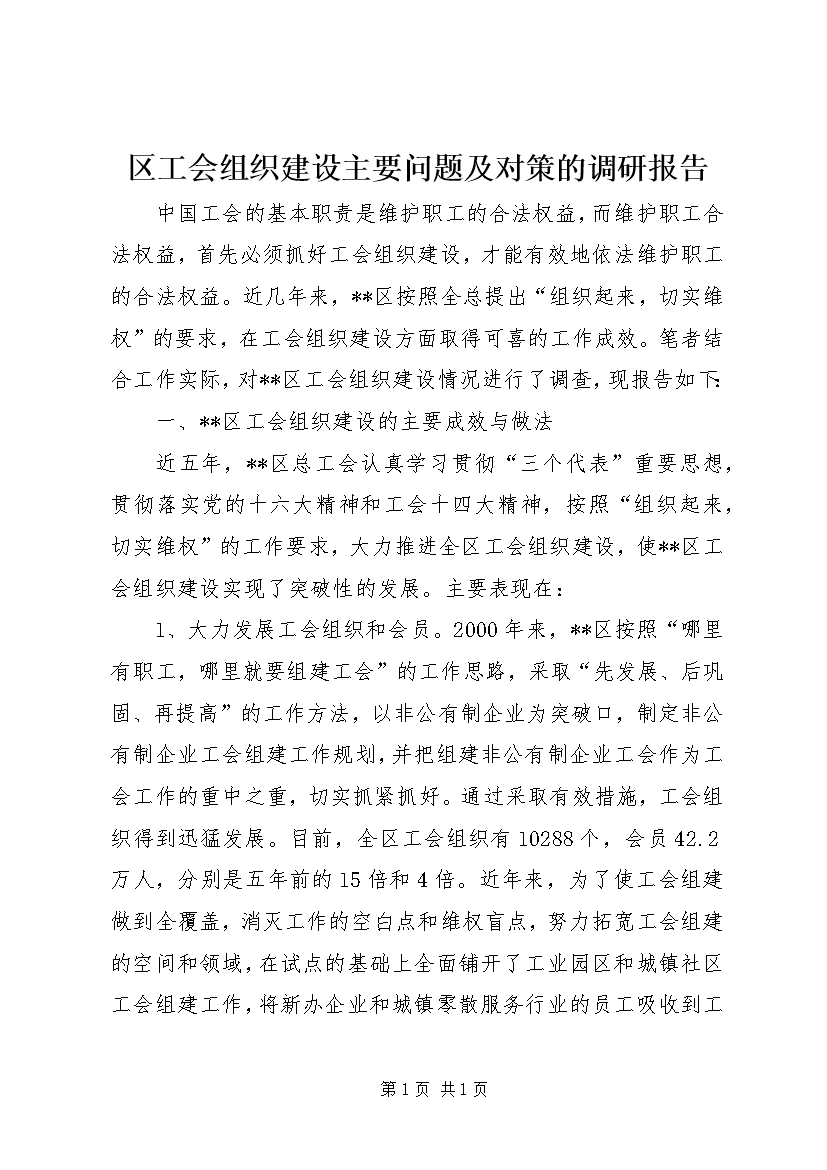 区工会组织建设主要问题及对策的调研报告

中国工会的基本职责是维护职工的合法权益，而维护职工合法权益，首先必须抓好工会组织建设，才能有效地依法维护职工的合法权益。近几年来，**区按照全总提出“组织起来，切实维权”的要求，在工会组织建设方面取得可喜的工作成效。笔者结合工作实际，对**区工会组织建设情况进行了调查，现报告如下：

一、**区工会组织建设的主要成效与做法

近五年，**区总工会认真学习贯彻“三个代表”重要思想，贯彻落实党的十六大精神和工会十四大精神，按照“组织起来，切实维权”的工作要求，大力推进全区工会组织建设，使**区工会组织建设实现了突破性的发展。主要表现在：

1、大力发展工会组织和会员。2000年来，**区按照“哪里有职工，哪里就要组建工会”的工作思路，采取“先发展、后巩固、再提高”的工作方法，以非公有制企业为突破口，制定非公有制企业工会组建工作规划，并把组建非公有制企业工会作为工会工作的重中之重，切实抓紧抓好。通过采取有效措施，工会组织得到迅猛发展。目前，全区工会组织有10288个，会员42.2万人，分别是五年前的15倍和4倍。近年来，为了使工会组建做到全覆盖，消灭工作的空白点和维权盲点，努力拓宽工会组建的空间和领域，在试点的基础上全面铺开了工业园区和城镇社区工会组建工作，将新办企业和城镇零散服务行业的员工吸收到工

第1页 共1页